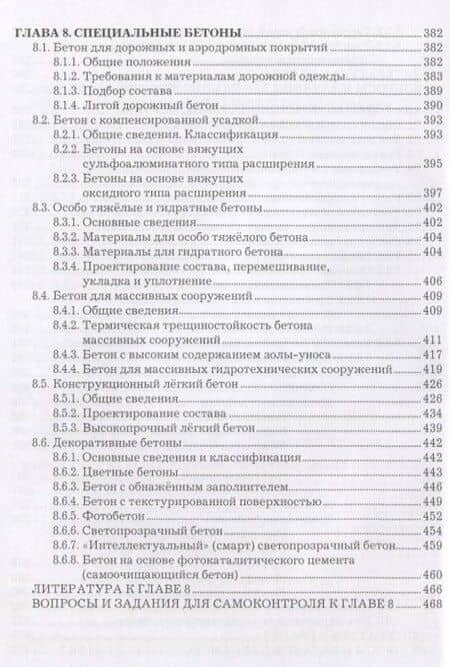 ГЛАВА 8. СПЕЦИАЛЬНЫЕ БЕТОНЫ 382
8.1. Бетон для дорожных и аэродромных покрытий 382
8.1.1. Общие положения 382
8.1.2. Требования к материалам дорожной одежды 383
8.1.3. Подбор состава 389
8.1.4. Литой дорожный бетон 390
8.2. Бетон с компенсированной усадкой 393
8.2.1. Общие сведения. Классификация 393
8.2.2. Бетоны на основе вяжущих сульфоалюминатного типа расширения 395
8.2.3. Бетоны на основе вяжущих оксидного типа расширения 397
8.3. Особо тяжёлые и гидратные бетоны 402
8.3.1. Основные сведения 402
8.3.2. Материалы для особо тяжёлого бетона 404
8.3.3. Материалы для гидратного бетона 404
8.3.4. Проектирование состава, перемешивание, укладка и уплотнение 406
8.4. Бетон для массивных сооружений 409
8.4.1. Общие сведения 409
8.4.2. Термическая трещиностойкость бетона массивных сооружений 411
8.4.3. Бетон с высоким содержанием золы-уноса 417
8.4.4. Бетон для массивных гидротехнических сооружений 419
8.5. Конструкционный лёгкий бетон 426
8.5.1. Общие сведения 426
8.5.2. Проектирование состава 434
8.5.3. Высокопрочный лёгкий бетон 439
8.6. Декоративные бетоны 442
8.6.1. Основные сведения и классификация 442
8.6.2. Цветные бетоны 443
8.6.3. Бетон с обнажённым заполнителем 446
8.6.4. Бетон с текстурированной поверхностью 449
8.6.5. Фотобетон 452
8.6.6. Светопрозрачный бетон 454
8.6.7. «Интеллектуальный» (смарт) светопрозрачный бетон 459
8.6.8. Бетон на основе фотокаталитического цемента (самоочищающийся бетон) 460
ЛИТЕРАТУРА К ГЛАВЕ 8 466
ВОПРОСЫ И ЗАДАНИЯ ДЛЯ САМОКОНТРОЛЯ К ГЛАВЕ 8 468